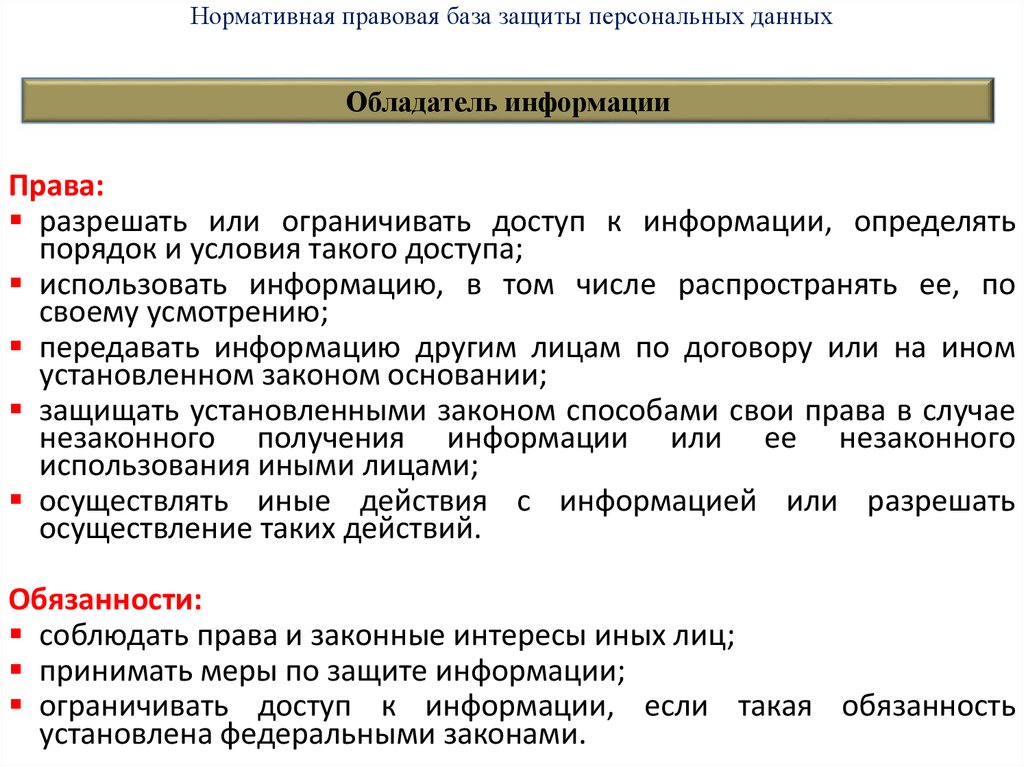 Нормативная правовая база защиты персональных данных

Обладатель информации

Права:
▪ разрешать или ограничивать доступ к информации, определять порядок и условия такого доступа;
▪ использовать информацию, в том числе распространять ее, по своему усмотрению;
▪ передавать информацию другим лицам по договору или на ином установленном законом основании;
▪ защищать установленными законом способами свои права в случае незаконного получения информации или ее незаконного использования иными лицами;
▪ осуществлять иные действия с информацией или разрешать осуществление таких действий.

Обязанности:
▪ соблюдать права и законные интересы иных лиц;
▪ принимать меры по защите информации;
▪ ограничивать доступ к информации, если такая обязанность установлена федеральными законами.